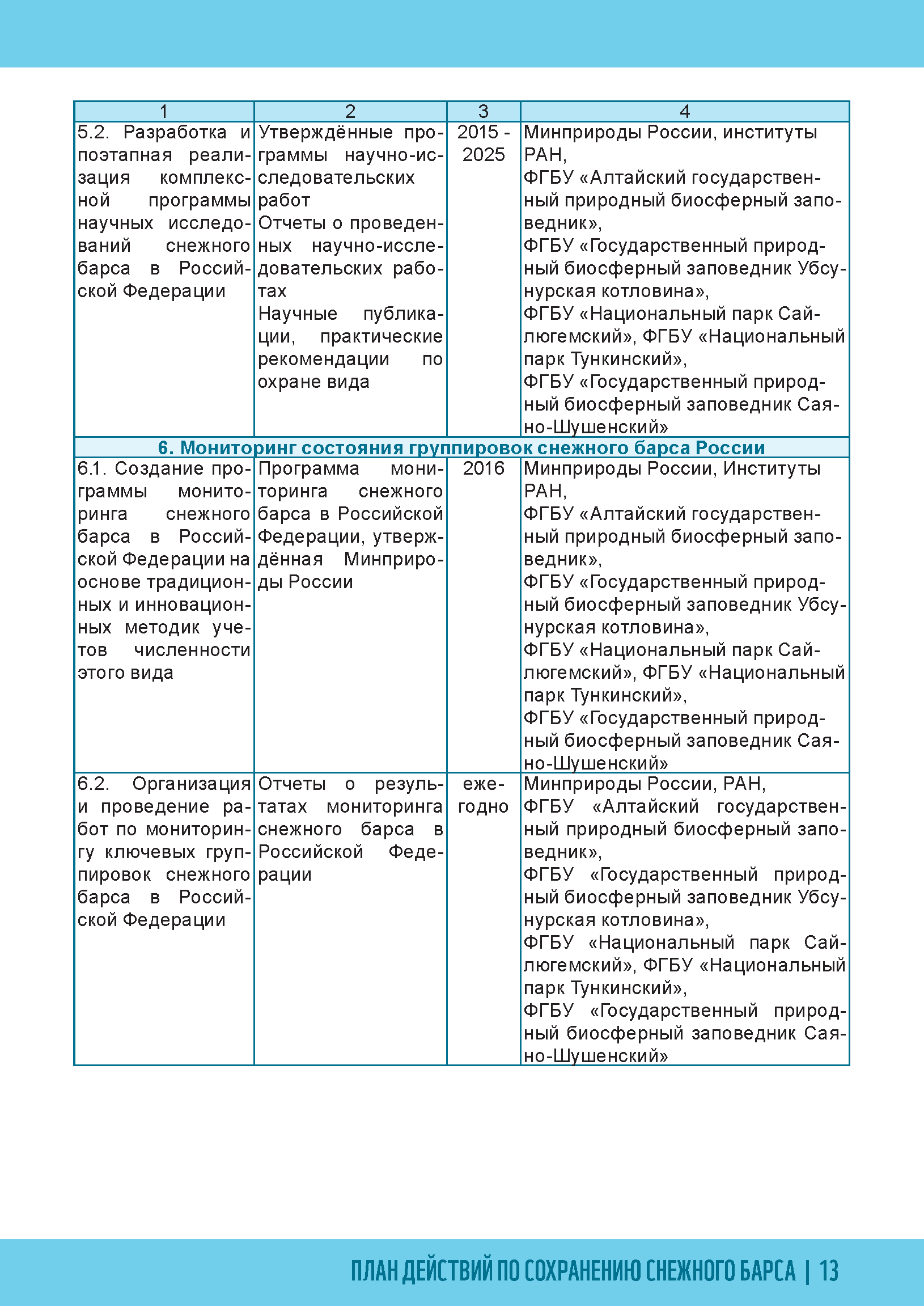 | 1 | 2 | 3 | 4 |
|---|---|---|---|
| 5.2. Разработка и поэтапная реализация комплексной программы научных исследований снежного барса в Российской Федерации | Утверждённые программы научно-исследовательских работ Отчеты о проведенных научно-исследовательских работах Научные публикации, практические рекомендации по охране вида | 2015 - 2025 | Минприроды России, институты РАН, ФГБУ «Алтайский государственный природный биосферный заповедник», ФГБУ «Государственный природный биосферный заповедник Убсунурская котловина», ФГБУ «Национальный парк Сайлюгемский», ФГБУ «Национальный парк Тункинский», ФГБУ «Государственный природный биосферный заповедник Саяно-Шушенский» |
| 6. Мониторинг состояния группировок снежного барса России | | | |
| 6.1. Создание программы мониторинга снежного барса в Российской Федерации на основе традиционных и инновационных методик учетов численности этого вида | Программа мониторинга снежного барса в Российской Федерации, утверждённая Минприроды России | 2016 | Минприроды России, Институты РАН, ФГБУ «Алтайский государственный природный биосферный заповедник», ФГБУ «Государственный природный биосферный заповедник Убсунурская котловина», ФГБУ «Национальный парк Сайлюгемский», ФГБУ «Национальный парк Тункинский», ФГБУ «Государственный природный биосферный заповедник Саяно-Шушенский» |
| 6.2. Организация и проведение работ по мониторингу ключевых группировок снежного барса в Российской Федерации | Отчеты о результатах мониторинга снежного барса в Российской Федерации | ежегодно | Минприроды России, РАН, ФГБУ «Алтайский государственный природный биосферный заповедник», ФГБУ «Государственный природный биосферный заповедник Убсунурская котловина», ФГБУ «Национальный парк Сайлюгемский», ФГБУ «Национальный парк Тункинский», ФГБУ «Государственный природный биосферный заповедник Саяно-Шушенский» |

ПЛАН ДЕЙСТВИЙ ПО СОХРАНЕНИЮ СНЕЖНОГО БАРСА | 13